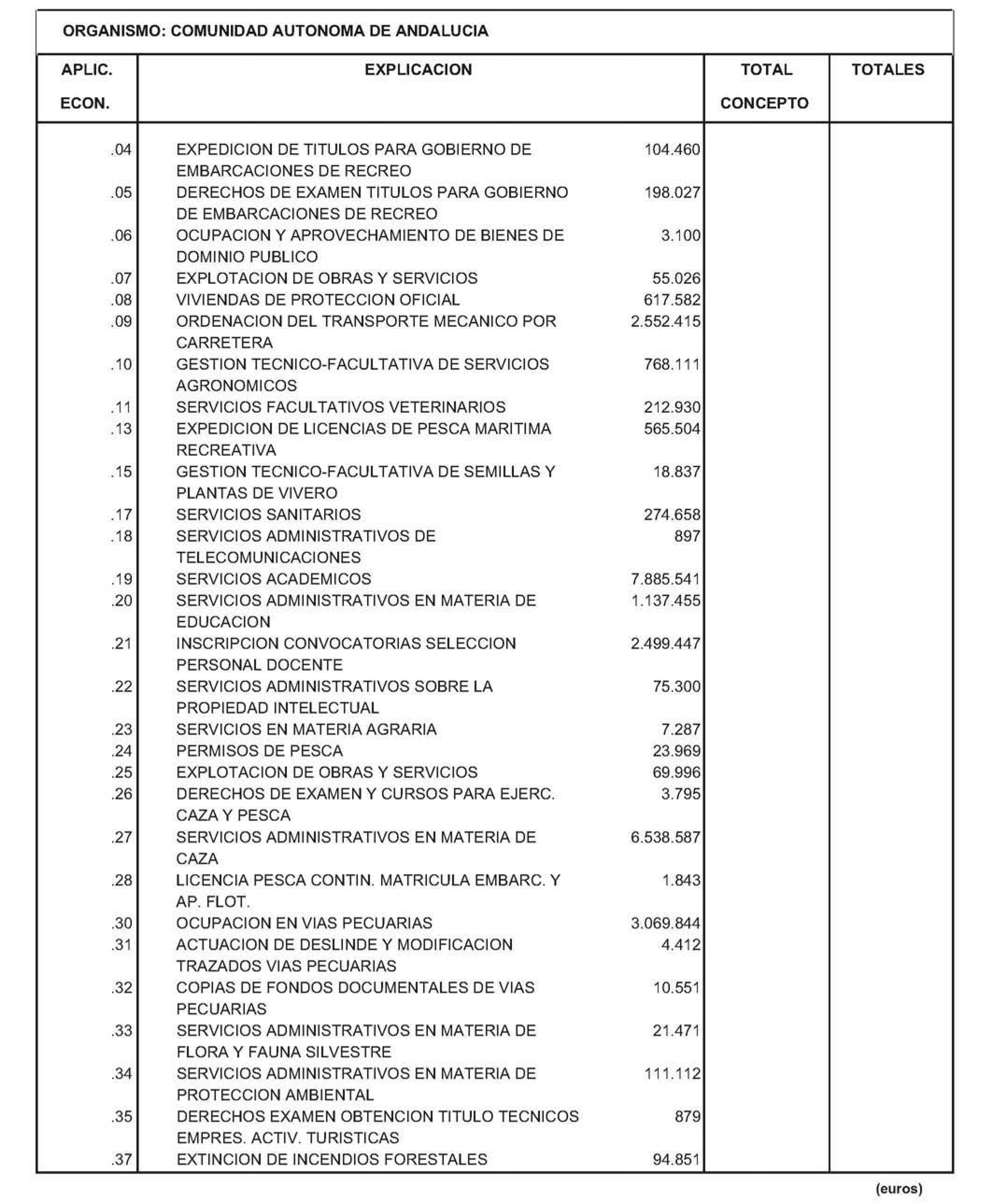 ORGANISMO: COMUNIDAD AUTONOMA DE ANDALUCIA

| APLIC. ECON. | EXPLICACION | | TOTAL CONCEPTO | TOTALES |
|---|---|---|---|---|
| .04 | EXPEDICION DE TITULOS PARA GOBIERNO DE EMBARCACIONES DE RECREO | 104.460 | | |
| .05 | DERECHOS DE EXAMEN TITULOS PARA GOBIERNO DE EMBARCACIONES DE RECREO | 198.027 | | |
| .06 | OCUPACION Y APROVECHAMIENTO DE BIENES DE DOMINIO PUBLICO | 3.100 | | |
| .07 | EXPLOTACION DE OBRAS Y SERVICIOS | 55.026 | | |
| .08 | VIVIENDAS DE PROTECCION OFICIAL | 617.582 | | |
| .09 | ORDENACION DEL TRANSPORTE MECANICO POR CARRETERA | 2.552.415 | | |
| .10 | GESTION TECNICO-FACULTATIVA DE SERVICIOS AGRONOMICOS | 768.111 | | |
| .11 | SERVICIOS FACULTATIVOS VETERINARIOS | 212.930 | | |
| .13 | EXPEDICION DE LICENCIAS DE PESCA MARITIMA RECREATIVA | 565.504 | | |
| .15 | GESTION TECNICO-FACULTATIVA DE SEMILLAS Y PLANTAS DE VIVERO | 18.837 | | |
| .17 | SERVICIOS SANITARIOS | 274.658 | | |
| .18 | SERVICIOS ADMINISTRATIVOS DE TELECOMUNICACIONES | 897 | | |
| .19 | SERVICIOS ACADEMICOS | 7.885.541 | | |
| .20 | SERVICIOS ADMINISTRATIVOS EN MATERIA DE EDUCACION | 1.137.455 | | |
| .21 | INSCRIPCION CONVOCATORIAS SELECCION PERSONAL DOCENTE | 2.499.447 | | |
| .22 | SERVICIOS ADMINISTRATIVOS SOBRE LA PROPIEDAD INTELECTUAL | 75.300 | | |
| .23 | SERVICIOS EN MATERIA AGRARIA | 7.287 | | |
| .24 | PERMISOS DE PESCA | 23.969 | | |
| .25 | EXPLOTACION DE OBRAS Y SERVICIOS | 69.996 | | |
| .26 | DERECHOS DE EXAMEN Y CURSOS PARA EJERC. CAZA Y PESCA | 3.795 | | |
| .27 | SERVICIOS ADMINISTRATIVOS EN MATERIA DE CAZA | 6.538.587 | | |
| .28 | LICENCIA PESCA CONTIN. MATRICULA EMBARC. Y AP. FLOT. | 1.843 | | |
| .30 | OCUPACION EN VIAS PECUARIAS | 3.069.844 | | |
| .31 | ACTUACION DE DESLINDE Y MODIFICACION TRAZADOS VIAS PECUARIAS | 4.412 | | |
| .32 | COPIAS DE FONDOS DOCUMENTALES DE VIAS PECUARIAS | 10.551 | | |
| .33 | SERVICIOS ADMINISTRATIVOS EN MATERIA DE FLORA Y FAUNA SILVESTRE | 21.471 | | |
| .34 | SERVICIOS ADMINISTRATIVOS EN MATERIA DE PROTECCION AMBIENTAL | 111.112 | | |
| .35 | DERECHOS EXAMEN OBTENCION TITULO TECNICOS EMPRES. ACTIV. TURISTICAS | 879 | | |
| .37 | EXTINCION DE INCENDIOS FORESTALES | 94.851 | | |

(euros)